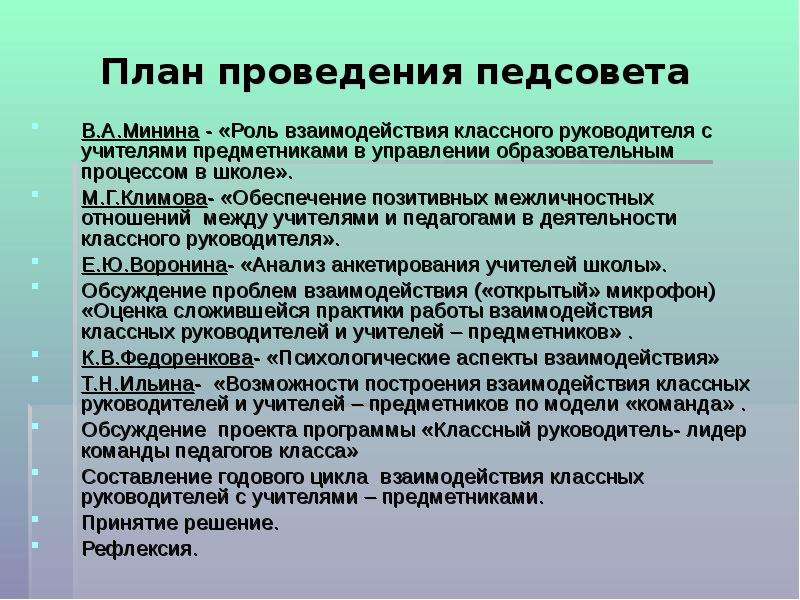 План проведения педсовета

В.А.Минина - «Роль взаимодействия классного руководителя с учителями предметниками в управлении образовательным процессом в школе».

М.Г.Климова- «Обеспечение позитивных межличностных отношений между учителями и педагогами в деятельности классного руководителя».

Е.Ю.Воронина- «Анализ анкетирования учителей школы».

Обсуждение проблем взаимодействия («открытый» микрофон) «Оценка сложившейся практики работы взаимодействия классных руководителей и учителей – предметников» .

К.В.Федоренкова- «Психологические аспекты взаимодействия»

Т.Н.Ильина- «Возможности построения взаимодействия классных руководителей и учителей – предметников по модели «команда» .

Обсуждение проекта программы «Классный руководитель- лидер команды педагогов класса»

Составление годового цикла взаимодействия классных руководителей с учителями – предметниками.

Принятие решение.

Рефлексия.